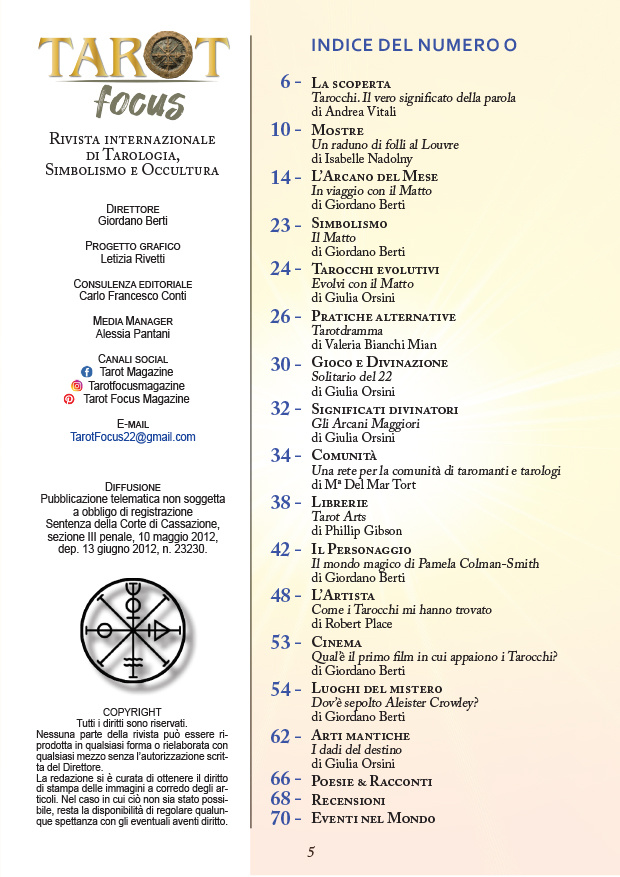 TAROT
focus

Rivista internazionale di Tarologia, Simbolismo e Occultura

Direttore
Giordano Berti

Progetto grafico
Letizia Rivetti

Consulenza editoriale
Carlo Francesco Conti

Media Manager
Alessia Pantani

Canali social
Tarot Magazine
Tarotfocusmagazine
Tarot Focus Magazine

E-mail
TarotFocus22@gmail.com

Diffusione
Pubblicazione telematica non soggetta a obbligo di registrazione
Sentenza della Corte di Cassazione, sezione III penale, 10 maggio 2012, dep. 13 giugno 2012, n. 23230.

COPYRIGHT
Tutti i diritti sono riservati.
Nessuna parte della rivista può essere riprodotta in qualsiasi forma o rielaborata con qualsiasi mezzo senza l'autorizzazione scritta del Direttore.
La redazione si è curata di ottenere il diritto di stampa delle immagini a corredo degli articoli. Nel caso in cui ciò non sia stato possibile, resta la disponibilità di regolare qualunque spettanza con gli eventuali aventi diritto.

INDICE DEL NUMERO 0

6 - La scoperta
Tarocchi. Il vero significato della parola
di Andrea Vitali

10 - Mostre
Un raduno di folli al Louvre
di Isabelle Nadolny

14 - L'Arcano del Mese
In viaggio con il Matto
di Giordano Berti

23 - Simbolismo
Il Matto
di Giordano Berti

24 - Tarocchi evolutivi
Evolvi con il Matto
di Giulia Orsini

26 - Pratiche alternative
Tarotdramma
di Valeria Bianchi Mian

30 - Gioco e Divinazione
Solitario del 22
di Giulia Orsini

32 - Significati divinatori
Gli Arcani Maggiori
di Giulia Orsini

34 - Comunità
Una rete per la comunità di taromanti e tarologi
di Mª Del Mar Tort

38 - Librerie
Tarot Arts
di Phillip Gibson

42 - Il Personaggio
Il mondo magico di Pamela Colman-Smith
di Giordano Berti

48 - L'Artista
Come i Tarocchi mi hanno trovato
di Robert Place

53 - Cinema
Qual'è il primo film in cui appaiono i Tarocchi?
di Giordano Berti

54 - Luoghi del mistero
Dov'è sepolto Aleister Crowley?
di Giordano Berti

62 - Arti mantiche
I dadi del destino
di Giulia Orsini

66 - Poesie & Racconti

68 - Recensioni

70 - Eventi nel Mondo

5